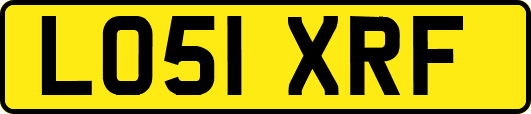 LO51 XRF